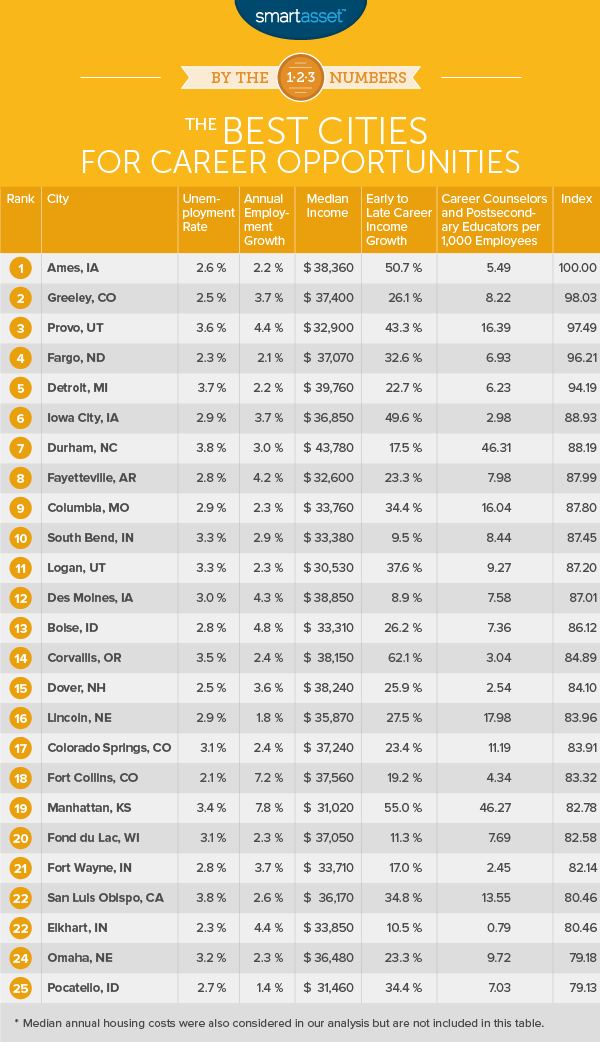 smartasset™

BY THE 1·2·3 NUMBERS

THE BEST CITIES FOR CAREER OPPORTUNITIES

| Rank | City | Unemployment Rate | Annual Employment Growth | Median Income | Early to Late Career Income Growth | Career Counselors and Postsecondary Educators per 1,000 Employees | Index |
|---|---|---|---|---|---|---|---|
| 1 | Ames, IA | 2.6 % | 2.2 % | $ 38,360 | 50.7 % | 5.49 | 100.00 |
| 2 | Greeley, CO | 2.5 % | 3.7 % | $ 37,400 | 26.1 % | 8.22 | 98.03 |
| 3 | Provo, UT | 3.6 % | 4.4 % | $ 32,900 | 43.3 % | 16.39 | 97.49 |
| 4 | Fargo, ND | 2.3 % | 2.1 % | $ 37,070 | 32.6 % | 6.93 | 96.21 |
| 5 | Detroit, MI | 3.7 % | 2.2 % | $ 39,760 | 22.7 % | 6.23 | 94.19 |
| 6 | Iowa City, IA | 2.9 % | 3.7 % | $ 36,850 | 49.6 % | 2.98 | 88.93 |
| 7 | Durham, NC | 3.8 % | 3.0 % | $ 43,780 | 17.5 % | 46.31 | 88.19 |
| 8 | Fayetteville, AR | 2.8 % | 4.2 % | $ 32,600 | 23.3 % | 7.98 | 87.99 |
| 9 | Columbia, MO | 2.9 % | 2.3 % | $ 33,760 | 34.4 % | 16.04 | 87.80 |
| 10 | South Bend, IN | 3.3 % | 2.9 % | $ 33,380 | 9.5 % | 8.44 | 87.45 |
| 11 | Logan, UT | 3.3 % | 2.3 % | $ 30,530 | 37.6 % | 9.27 | 87.20 |
| 12 | Des Moines, IA | 3.0 % | 4.3 % | $ 38,850 | 8.9 % | 7.58 | 87.01 |
| 13 | Boise, ID | 2.8 % | 4.8 % | $ 33,310 | 26.2 % | 7.36 | 86.12 |
| 14 | Corvallis, OR | 3.5 % | 2.4 % | $ 38,150 | 62.1 % | 3.04 | 84.89 |
| 15 | Dover, NH | 2.5 % | 3.6 % | $ 38,240 | 25.9 % | 2.54 | 84.10 |
| 16 | Lincoln, NE | 2.9 % | 1.8 % | $ 35,870 | 27.5 % | 17.98 | 83.96 |
| 17 | Colorado Springs, CO | 3.1 % | 2.4 % | $ 37,240 | 23.4 % | 11.19 | 83.91 |
| 18 | Fort Collins, CO | 2.1 % | 7.2 % | $ 37,560 | 19.2 % | 4.34 | 83.32 |
| 19 | Manhattan, KS | 3.4 % | 7.8 % | $ 31,020 | 55.0 % | 46.27 | 82.78 |
| 20 | Fond du Lac, WI | 3.1 % | 2.3 % | $ 37,050 | 11.3 % | 7.69 | 82.58 |
| 21 | Fort Wayne, IN | 2.8 % | 3.7 % | $ 33,710 | 17.0 % | 2.45 | 82.14 |
| 22 | San Luis Obispo, CA | 3.8 % | 2.6 % | $ 36,170 | 34.8 % | 13.55 | 80.46 |
| 22 | Elkhart, IN | 2.3 % | 4.4 % | $ 33,850 | 10.5 % | 0.79 | 80.46 |
| 24 | Omaha, NE | 3.2 % | 2.3 % | $ 36,480 | 23.3 % | 9.72 | 79.18 |
| 25 | Pocatello, ID | 2.7 % | 1.4 % | $ 31,460 | 34.4 % | 7.03 | 79.13 |

* Median annual housing costs were also considered in our analysis but are not included in this table.